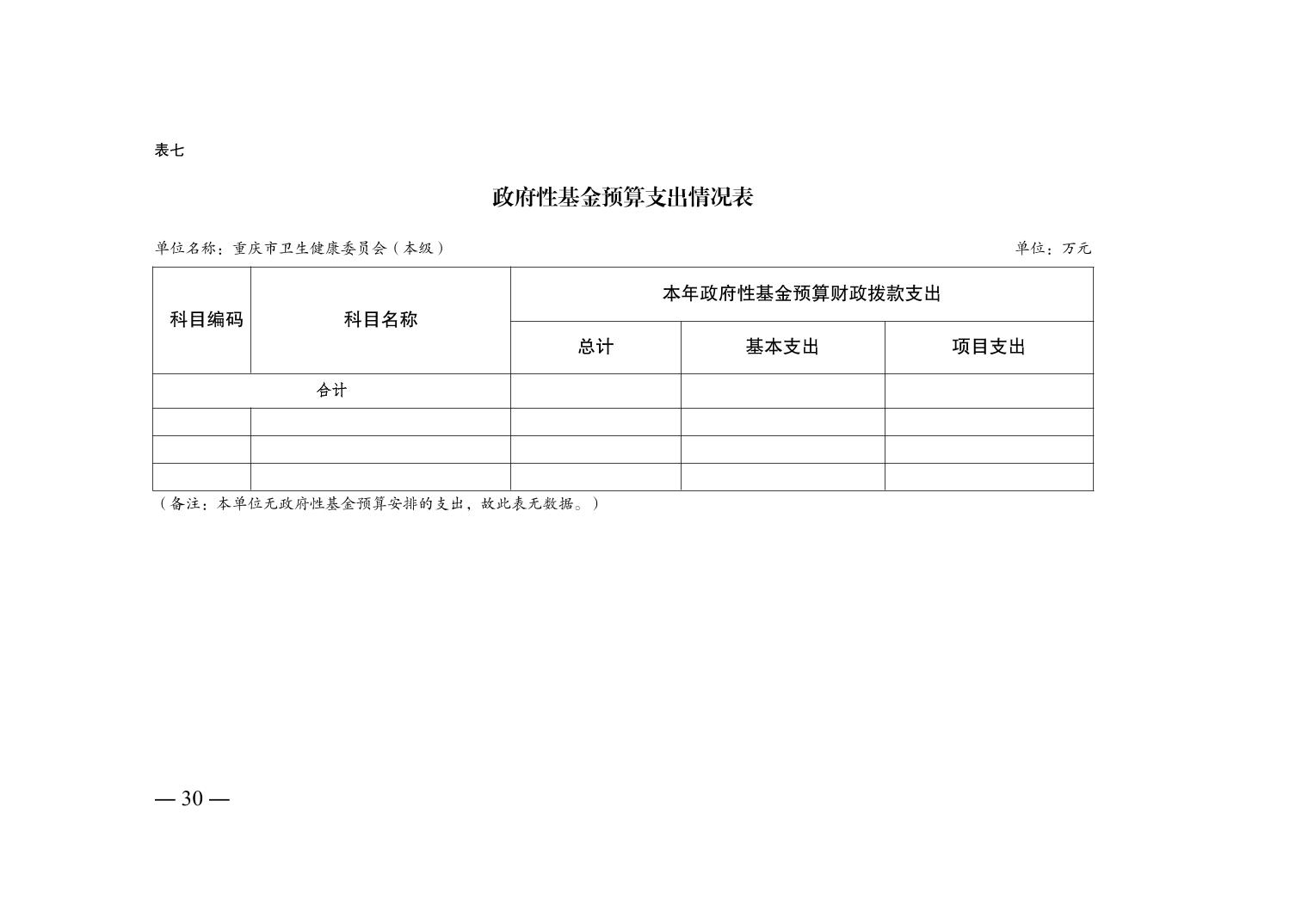 表七

政府性基金预算支出情况表

单位名称：重庆市卫生健康委员会（本级） 单位：万元

| 科目编码 | 科目名称 | 本年政府性基金预算财政拨款支出 | | |
|---|---|---|---|---|
| | | 总计 | 基本支出 | 项目支出 |
| 合计 | | | | |
| | | | | |
| | | | | |
| | | | | |

（备注：本单位无政府性基金预算安排的支出，故此表无数据。）

— 30 —